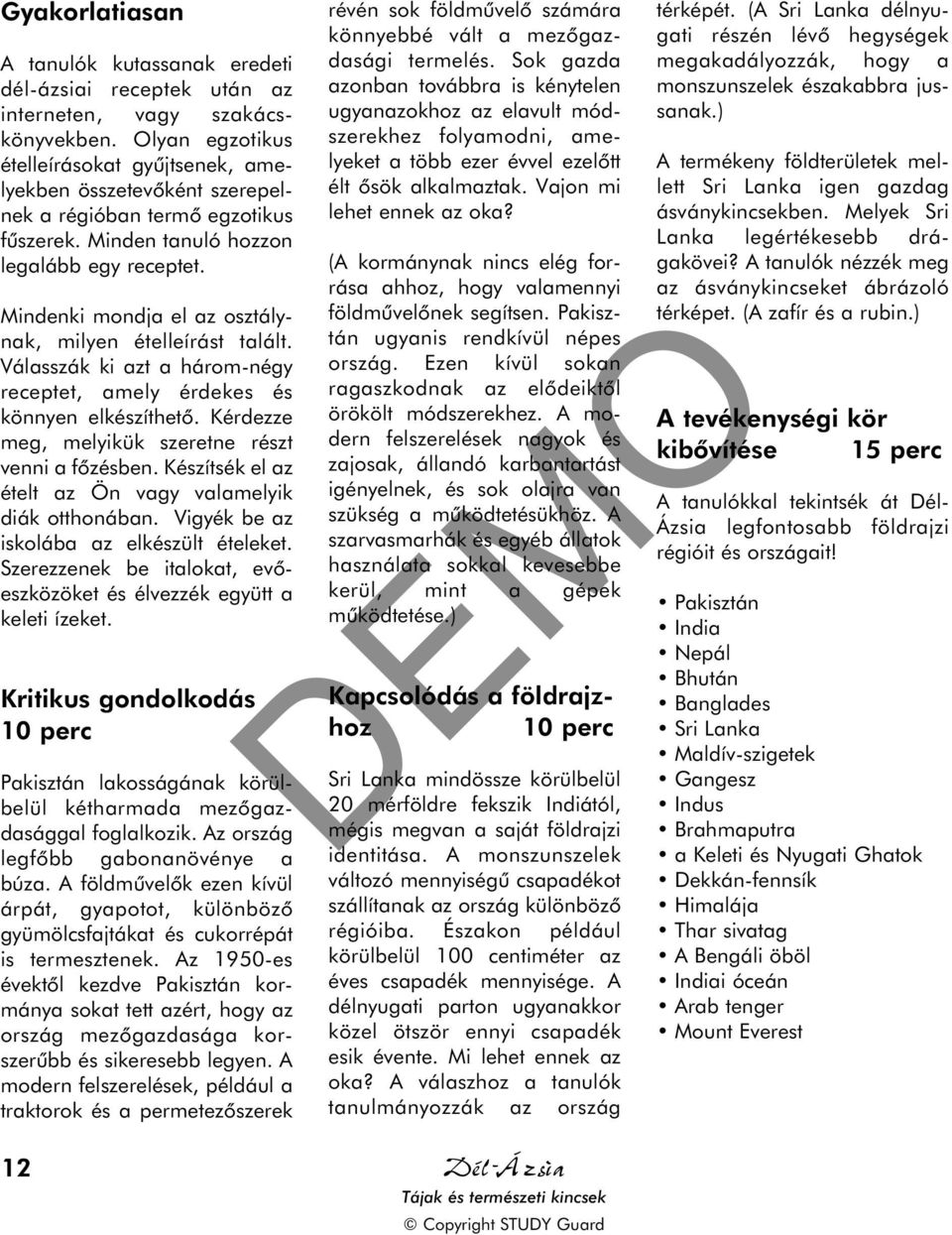 Gyakorlatiasan

A tanulók kutassanak eredeti dél-ázsiai receptek után az interneten, vagy szakácskönyvekben. Olyan egzotikus ételleírásokat gyűjtsenek, amelyekben összetevőként szerepelnek a régióban termő egzotikus fűszerek. Minden tanuló hozzon legalább egy receptet.

Mindenki mondja el az osztálynak, milyen ételleírást talált. Válasszák ki azt a három-négy receptet, amely érdekes és könnyen elkészíthető. Kérdezze meg, melyikük szeretne részt venni a főzésben. Készítsék el az ételt az Ön vagy valamelyik diák otthonában. Vigyék be az iskolába az elkészült ételeket. Szerezzenek be italokat, evőeszközöket és élvezzék együtt a keleti ízeket.

Kritikus gondolkodás 10 perc

Pakisztán lakosságának körülbelül kétharmada mezőgazdasággal foglalkozik. Az ország legfőbb gabonanövénye a búza. A földművelők ezen kívül árpát, gyapotot, különböző gyümölcsfajtákat és cukorrépát is termesztenek. Az 1950-es évektől kezdve Pakisztán kormánya sokat tett azért, hogy az ország mezőgazdasága korszerűbb és sikeresebb legyen. A modern felszerelések, például a traktorok és a permetezőszerek révén sok földművelő számára könnyebbé vált a mezőgazdasági termelés. Sok gazda azonban továbbra is kénytelen ugyanazokhoz az elavult módszerekhez folyamodni, amelyeket a több ezer évvel ezelőtt élt ősök alkalmaztak. Vajon mi lehet ennek az oka?

(A kormánynak nincs elég forrása ahhoz, hogy valamennyi földművelőnek segítsen. Pakisztán ugyanis rendkívül népes ország. Ezen kívül sokan ragaszkodnak az elődeiktől örökölt módszerekhez. A modern felszerelések nagyok és zajosak, állandó karbantartást igényelnek, és sok olajra van szükség a működtetésükhöz. A szarvasmarhák és egyéb állatok használata sokkal kevesebbe kerül, mint a gépek működtetése.)

Kapcsolódás a földrajzhoz 10 perc

Sri Lanka mindössze körülbelül 20 mérföldre fekszik Indiától, mégis megvan a saját földrajzi identitása. A monszunszelek változó mennyiségű csapadékot szállítanak az ország különböző régióiba. Északon például körülbelül 100 centiméter az éves csapadék mennyisége. A délnyugati parton ugyanakkor közel ötször ennyi csapadék esik évente. Mi lehet ennek az oka? A válaszhoz a tanulók tanulmányozzák az ország térképét. (A Sri Lanka délnyugati részén lévő hegységek megakadályozzák, hogy a monszunszelek északabbra jussanak.)

A termékeny földterületek mellett Sri Lanka igen gazdag ásványkincsekben. Melyek Sri Lanka legértékesebb drágakövei? A tanulók nézzék meg az ásványkincseket ábrázoló térképet. (A zafír és a rubin.)

A tevékenységi kör kibővítése 15 perc

A tanulókkal tekintsék át Dél-Ázsia legfontosabb földrajzi régióit és országait!

• Pakisztán
• India
• Nepál
• Bhután
• Banglades
• Sri Lanka
• Maldív-szigetek
• Gangesz
• Indus
• Brahmaputra
• a Keleti és Nyugati Ghatok
• Dekkán-fennsík
• Himalája
• Thar sivatag
• A Bengáli öböl
• Indiai óceán
• Arab tenger
• Mount Everest

DEMO

12

Dél-Ázsia
Tájak és természeti kincsek
© Copyright STUDY Guard